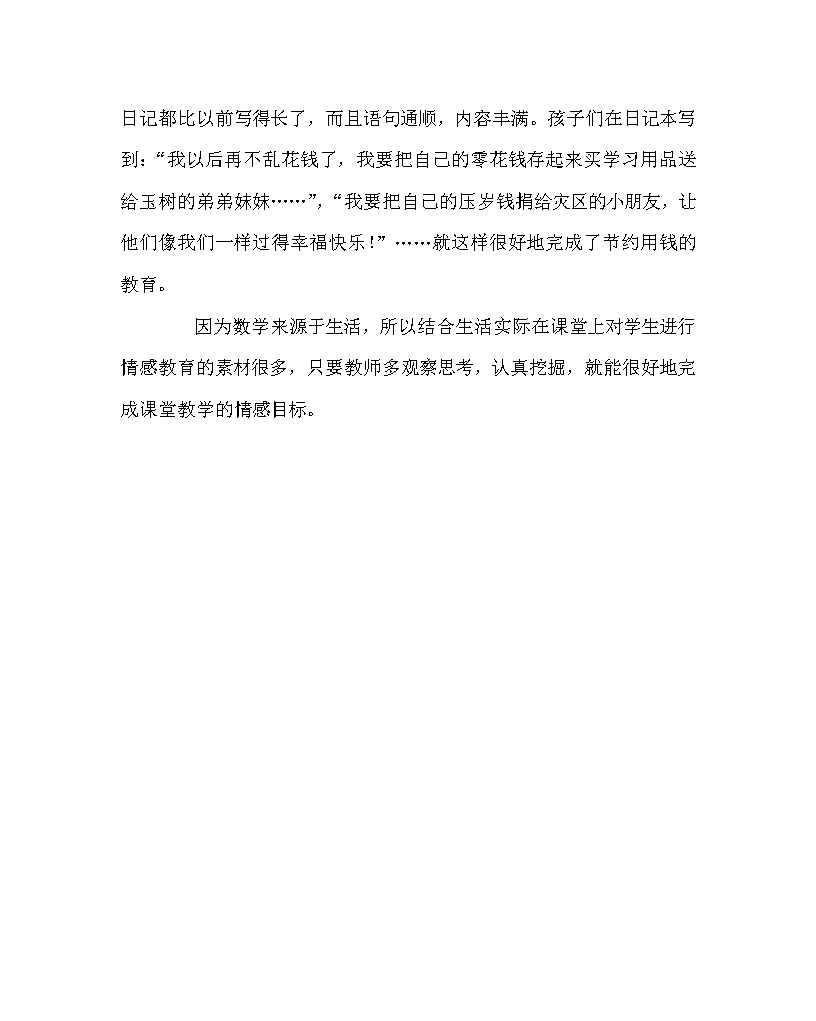 日记都比以前写得长了，而且语句通顺，内容丰满。孩子们在日记本写到：“我以后再不乱花钱了，我要把自己的零花钱存起来买学习用品送给玉树的弟弟妹妹……”，“我要把自己的压岁钱捐给灾区的小朋友，让他们像我们一样过得幸福快乐！”……就这样很好地完成了节约用钱的教育。

因为数学来源于生活，所以结合生活实际在课堂上对学生进行情感教育的素材很多，只要教师多观察思考，认真挖掘，就能很好地完成课堂教学的情感目标。